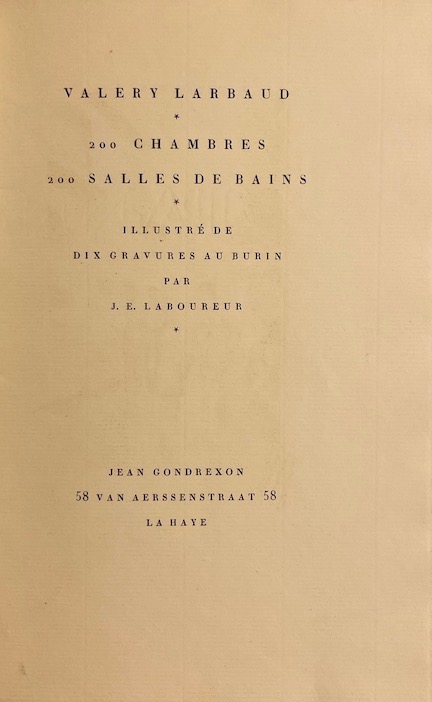 VALERY LARBAUD

*

200 CHAMBRES

200 SALLES DE BAINS

*

ILLUSTRÉ DE

DIX GRAVURES AU BURIN

PAR

J. E. LABOUREUR

*

JEAN GONDREXON

58 VAN AERSSENSTRAAT 58

LA HAYE